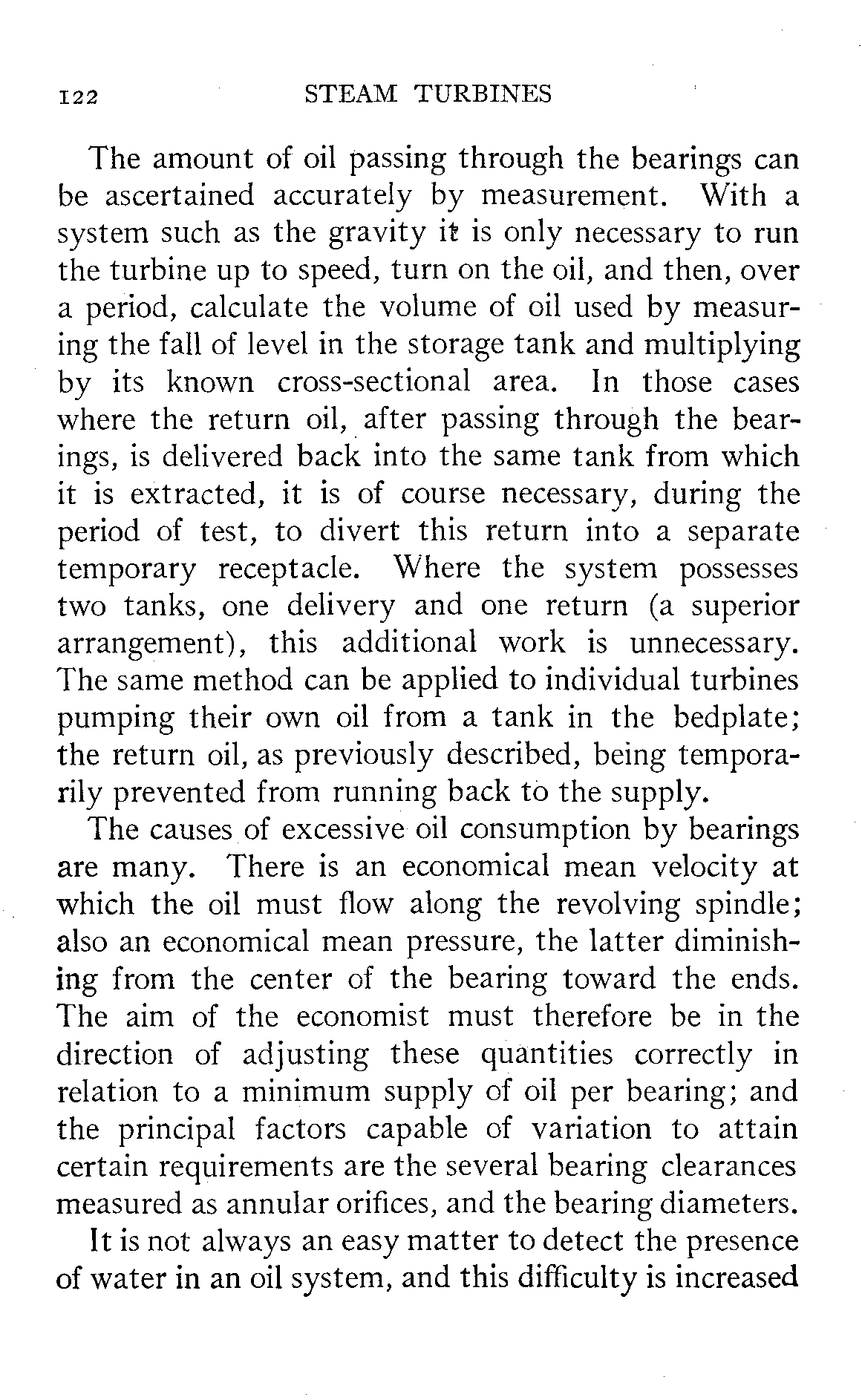 122 STEAM TURBINES

The amount of oil passing through the bearings can be ascertained accurately by measurement. With a system such as the gravity it is only necessary to run the turbine up to speed, turn on the oil, and then, over a period, calculate the volume of oil used by measuring the fall of level in the storage tank and multiplying by its known cross-sectional area. In those cases where the return oil, after passing through the bearings, is delivered back into the same tank from which it is extracted, it is of course necessary, during the period of test, to divert this return into a separate temporary receptacle. Where the system possesses two tanks, one delivery and one return (a superior arrangement), this additional work is unnecessary. The same method can be applied to individual turbines pumping their own oil from a tank in the bedplate; the return oil, as previously described, being temporarily prevented from running back to the supply.

The causes of excessive oil consumption by bearings are many. There is an economical mean velocity at which the oil must flow along the revolving spindle; also an economical mean pressure, the latter diminishing from the center of the bearing toward the ends. The aim of the economist must therefore be in the direction of adjusting these quantities correctly in relation to a minimum supply of oil per bearing; and the principal factors capable of variation to attain certain requirements are the several bearing clearances measured as annular orifices, and the bearing diameters.

It is not always an easy matter to detect the presence of water in an oil system, and this difficulty is increased